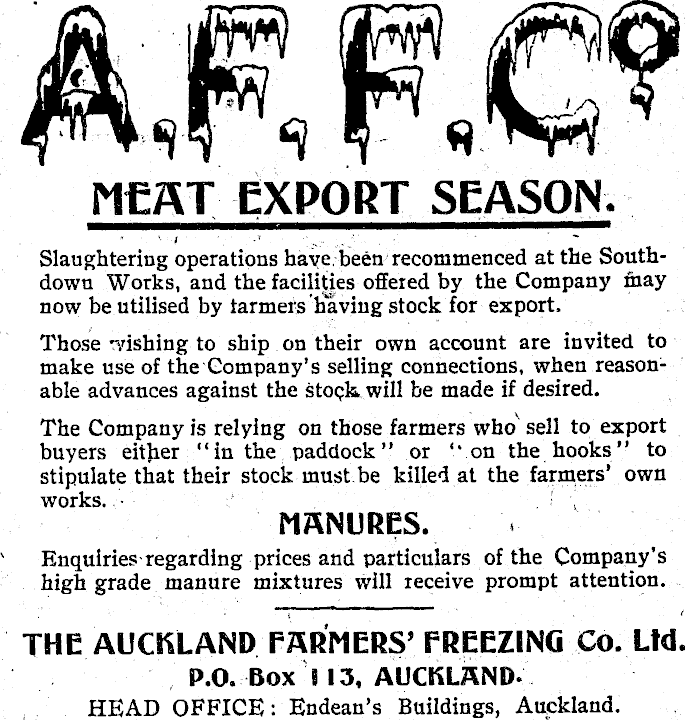 A.F.F.Co

MEAT EXPORT SEASON.

Slaughtering operations have been recommenced at the Southdown Works, and the facilities offered by the Company may now be utilised by tarmers having stock for export.

Those wishing to ship on their own account are invited to make use of the Company's selling connections, when reasonable advances against the stock will be made if desired.

The Company is relying on those farmers who sell to export buyers either "in the paddock" or "on the hooks" to stipulate that their stock must be killed at the farmers' own works.

MANURES.

Enquiries regarding prices and particulars of the Company's high grade manure mixtures will receive prompt attention.

THE AUCKLAND FARMERS' FREEZING Co. Ltd.
P.O. Box 113, AUCKLAND.
HEAD OFFICE: Endean's Buildings, Auckland.